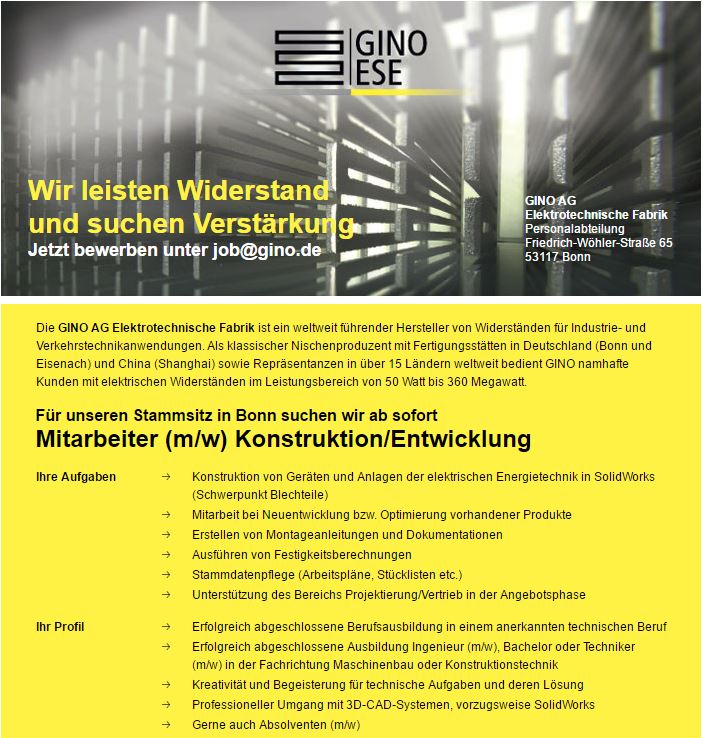 GINO
ESE

Wir leisten Widerstand und suchen Verstärkung
Jetzt bewerben unter job@gino.de

GINO AG
Elektrotechnische Fabrik
Personalabteilung
Friedrich-Wöhler-Straße 65
53117 Bonn

Die GINO AG Elektrotechnische Fabrik ist ein weltweit führender Hersteller von Widerständen für Industrie- und Verkehrstechnikanwendungen. Als klassischer Nischenproduzent mit Fertigungsstätten in Deutschland (Bonn und Eisenach) und China (Shanghai) sowie Repräsentanzen in über 15 Ländern weltweit bedient GINO namhafte Kunden mit elektrischen Widerständen im Leistungsbereich von 50 Watt bis 360 Megawatt.

Für unseren Stammsitz in Bonn suchen wir ab sofort
Mitarbeiter (m/w) Konstruktion/Entwicklung

Ihre Aufgaben
→ Konstruktion von Geräten und Anlagen der elektrischen Energietechnik in SolidWorks (Schwerpunkt Blechteile)
→ Mitarbeit bei Neuentwicklung bzw. Optimierung vorhandener Produkte
→ Erstellen von Montageanleitungen und Dokumentationen
→ Ausführen von Festigkeitsberechnungen
→ Stammdatenpflege (Arbeitspläne, Stücklisten etc.)
→ Unterstützung des Bereichs Projektierung/Vertrieb in der Angebotsphase

Ihr Profil
→ Erfolgreich abgeschlossene Berufsausbildung in einem anerkannten technischen Beruf
→ Erfolgreich abgeschlossene Ausbildung Ingenieur (m/w), Bachelor oder Techniker (m/w) in der Fachrichtung Maschinenbau oder Konstruktionstechnik
→ Kreativität und Begeisterung für technische Aufgaben und deren Lösung
→ Professioneller Umgang mit 3D-CAD-Systemen, vorzugsweise SolidWorks
→ Gerne auch Absolventen (m/w)